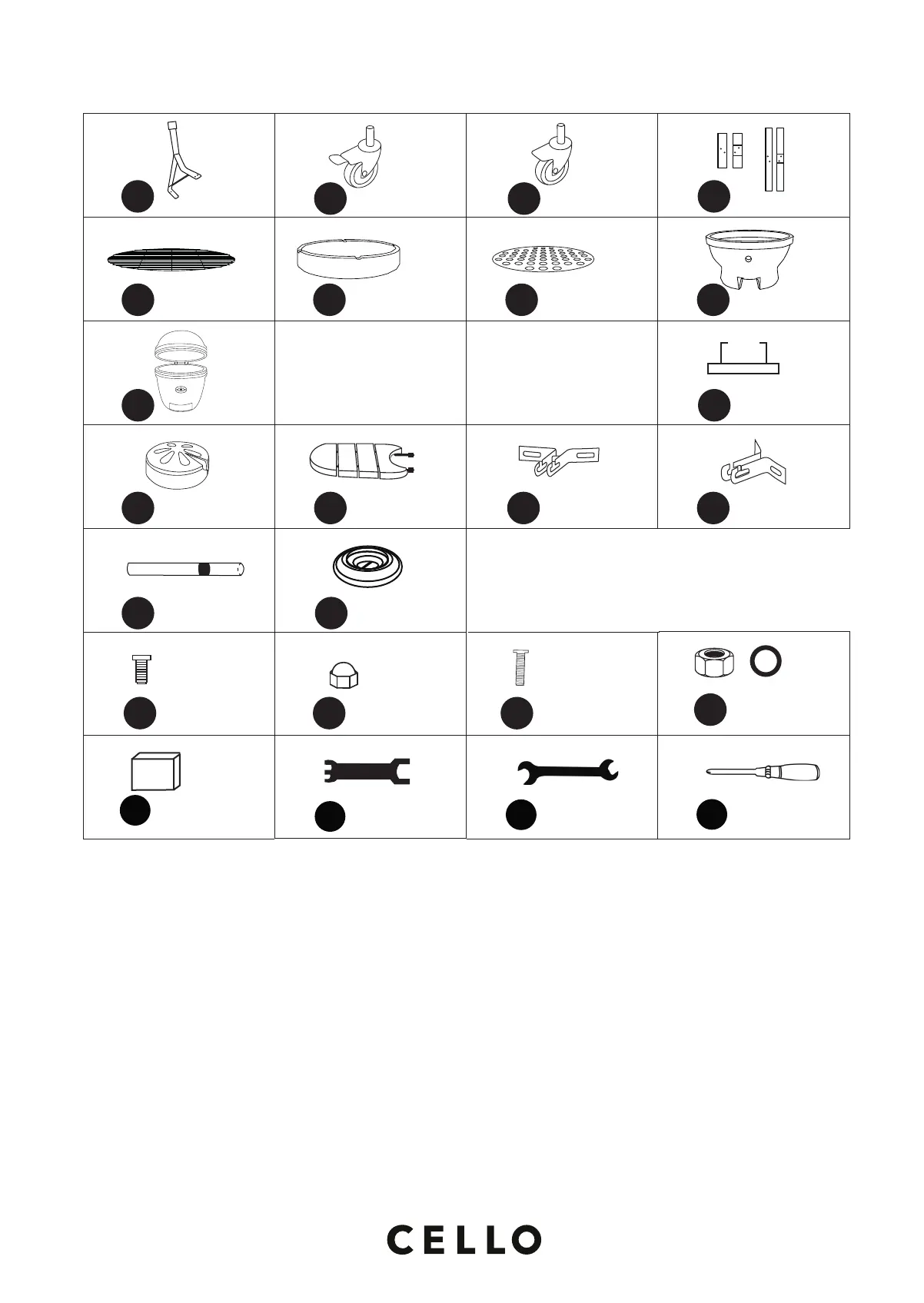 CELLO